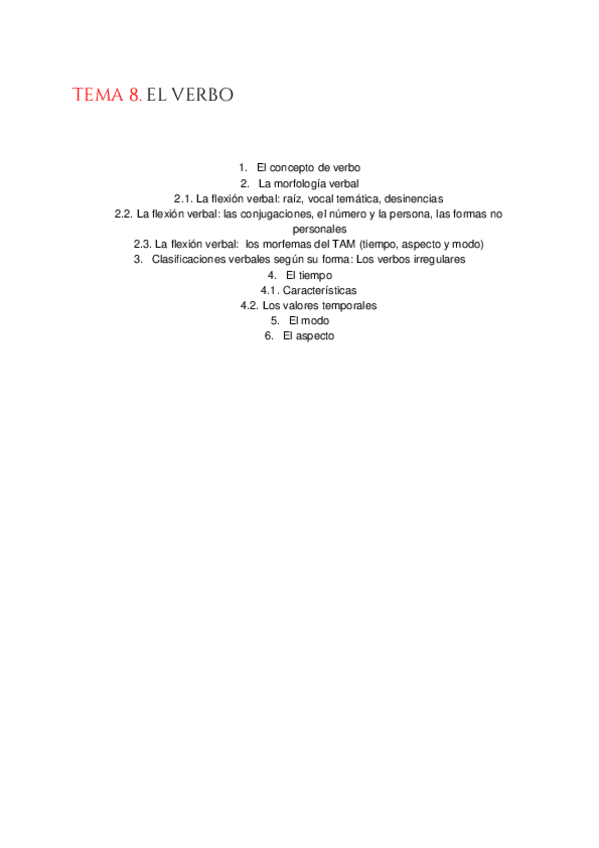 TEMA 8. EL VERBO

1. El concepto de verbo
2. La morfología verbal
2.1. La flexión verbal: raíz, vocal temática, desinencias
2.2. La flexión verbal: las conjugaciones, el número y la persona, las formas no personales
2.3. La flexión verbal: los morfemas del TAM (tiempo, aspecto y modo)
3. Clasificaciones verbales según su forma: Los verbos irregulares
4. El tiempo
4.1. Características
4.2. Los valores temporales
5. El modo
6. El aspecto